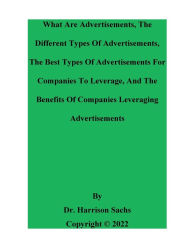 What Are Advertisements, The Different Types Of Advertisements, The Best Types Of Advertisements For Companies To Leverage, And The Benefits Of Companies Leveraging Advertisements

By
Dr. Harrison Sachs
Copyright © 2022